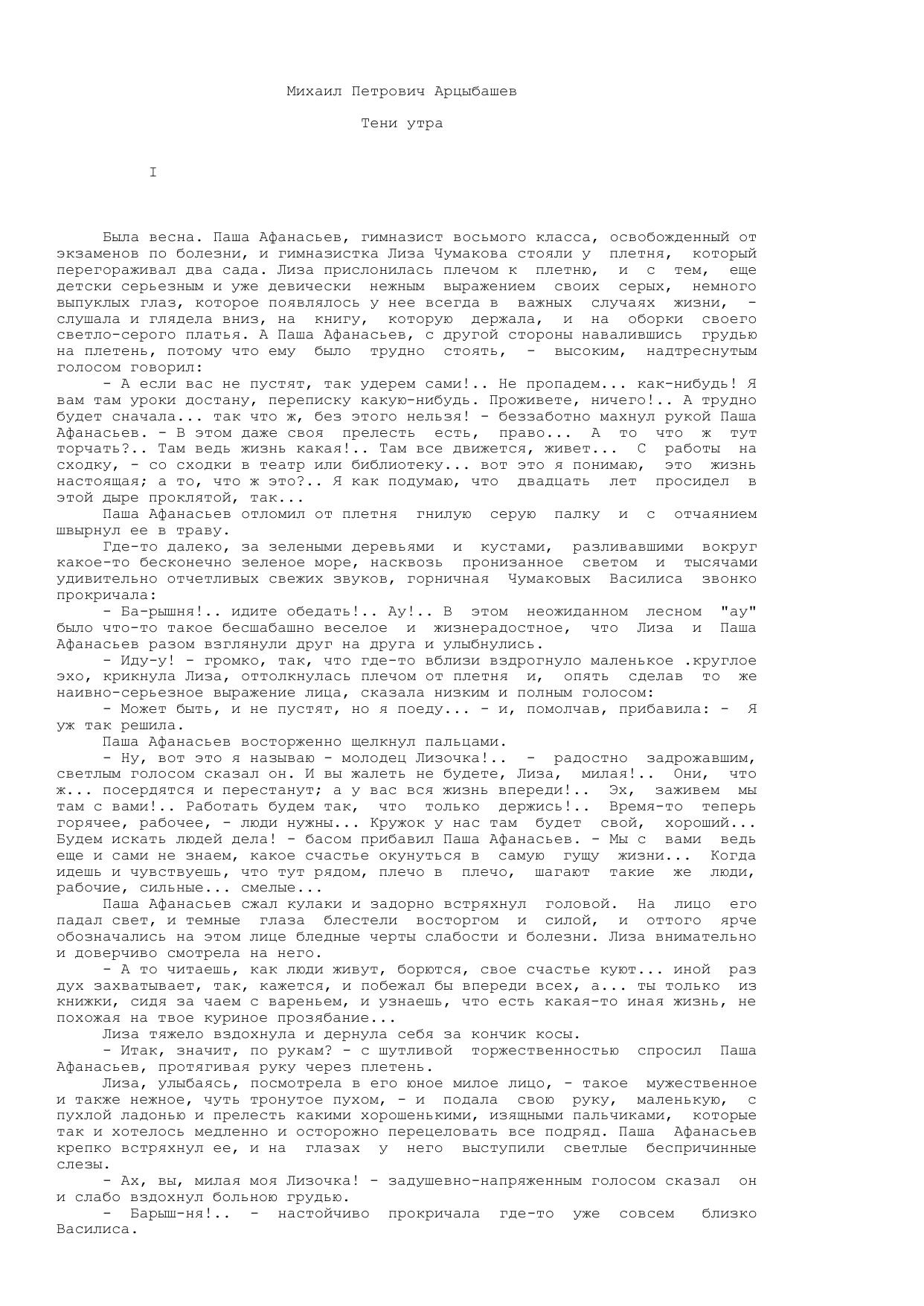 Михаил Петрович Арцыбашев

Тени утра

I

Была весна. Паша Афанасьев, гимназист восьмого класса, освобожденный от экзаменов по болезни, и гимназистка Лиза Чумакова стояли у плетня, который перегораживал два сада. Лиза прислонилась плечом к плетню, и с тем, еще детски серьезным и уже девически нежным выражением своих серых, немного выпуклых глаз, которое появлялось у нее всегда в важных случаях жизни, - слушала и глядела вниз, на книгу, которую держала, и на оборки своего светло-серого платья. А Паша Афанасьев, с другой стороны навалившись грудью на плетень, потому что ему было трудно стоять, - высоким, надтреснутым голосом говорил:

- А если вас не пустят, так удерем сами!.. Не пропадем... как-нибудь! Я вам там уроки достану, переписку какую-нибудь. Проживете, ничего!.. А трудно будет сначала... так что ж, без этого нельзя! - беззаботно махнул рукой Паша Афанасьев. - В этом даже своя прелесть есть, право... А то что ж тут торчать?.. Там ведь жизнь какая!.. Там все движется, живет... С работы на сходку, - со сходки в театр или библиотеку... вот это я понимаю, это жизнь настоящая; а то, что ж это?.. Я как подумаю, что двадцать лет просидел в этой дыре проклятой, так...

Паша Афанасьев отломил от плетня гнилую серую палку и с отчаянием швырнул ее в траву.

Где-то далеко, за зелеными деревьями и кустами, разливавшими вокруг какое-то бесконечно зеленое море, насквозь пронизанное светом и тысячами удивительно отчетливых свежих звуков, горничная Чумаковых Василиса звонко прокричала:

- Ба-рышня!.. идите обедать!.. Ау!.. В этом неожиданном лесном "ау" было что-то такое бесшабашно веселое и жизнерадостное, что Лиза и Паша Афанасьев разом взглянули друг на друга и улыбнулись.

- Иду-у! - громко, так, что где-то вблизи вздрогнуло маленькое .круглое эхо, крикнула Лиза, оттолкнулась плечом от плетня и, опять сделав то же наивно-серьезное выражение лица, сказала низким и полным голосом:

- Может быть, и не пустят, но я поеду... - и, помолчав, прибавила: - Я уж так решила.

Паша Афанасьев восторженно щелкнул пальцами.

- Ну, вот это я называю - молодец Лизочка!.. - радостно задрожавшим, светлым голосом сказал он. И вы жалеть не будете, Лиза, милая!.. Они, что ж... посердятся и перестанут; а у вас вся жизнь впереди!.. Эх, заживем мы там с вами!.. Работать будем так, что только держись!.. Время-то теперь горячее, рабочее, - люди нужны... Кружок у нас там будет свой, хороший... Будем искать людей дела! - басом прибавил Паша Афанасьев. - Мы с вами ведь еще и сами не знаем, какое счастье окунуться в самую гущу жизни... Когда идешь и чувствуешь, что тут рядом, плечо в плечо, шагают такие же люди, рабочие, сильные... смелые...

Паша Афанасьев сжал кулаки и задорно встряхнул головой. На лицо его падал свет, и темные глаза блестели восторгом и силой, и оттого ярче обозначались на этом лице бледные черты слабости и болезни. Лиза внимательно и доверчиво смотрела на него.

- А то читаешь, как люди живут, борются, свое счастье куют... иной раз дух захватывает, так, кажется, и побежал бы впереди всех, а... ты только из книжки, сидя за чаем с вареньем, и узнаешь, что есть какая-то иная жизнь, не похожая на твое куриное прозябание...

Лиза тяжело вздохнула и дернула себя за кончик косы.

- Итак, значит, по рукам? - с шутливой торжественностью спросил Паша Афанасьев, протягивая руку через плетень.

Лиза, улыбаясь, посмотрела в его юное милое лицо, - такое мужественное и также нежное, чуть тронутое пухом, - и подала свою руку, маленькую, с пухлой ладонью и прелесть какими хорошенькими, изящными пальчиками, которые так и хотелось медленно и осторожно перецеловать все подряд. Паша Афанасьев крепко встряхнул ее, и на глазах у него выступили светлые беспричинные слезы.

- Ах, вы, милая моя Лизочка! - задушевно-напряженным голосом сказал он и слабо вздохнул больною грудью.

- Барыш-ня!.. - настойчиво прокричала где-то уже совсем близко Василиса.